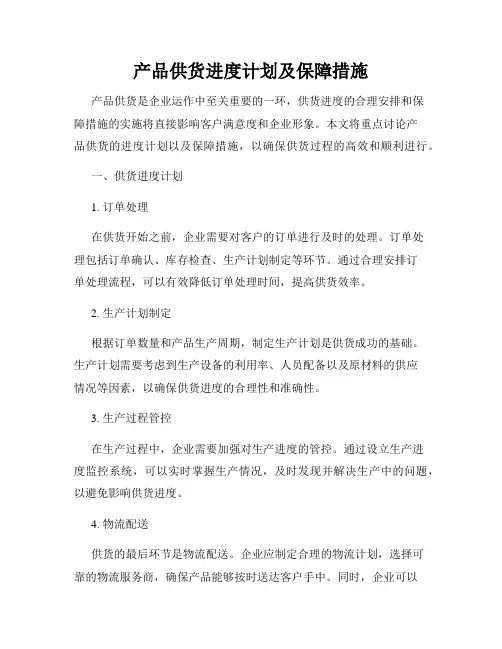 产品供货进度计划及保障措施

产品供货是企业运作中至关重要的一环，供货进度的合理安排和保障措施的实施将直接影响客户满意度和企业形象。本文将重点讨论产品供货的进度计划以及保障措施，以确保供货过程的高效和顺利进行。

一、供货进度计划

1. 订单处理

在供货开始之前，企业需要对客户的订单进行及时的处理。订单处理包括订单确认、库存检查、生产计划制定等环节。通过合理安排订单处理流程，可以有效降低订单处理时间，提高供货效率。

2. 生产计划制定

根据订单数量和产品生产周期，制定生产计划是供货成功的基础。生产计划需要考虑到生产设备的利用率、人员配备以及原材料的供应情况等因素，以确保供货进度的合理性和准确性。

3. 生产过程管控

在生产过程中，企业需要加强对生产进度的管控。通过设立生产进度监控系统，可以实时掌握生产情况，及时发现并解决生产中的问题，以避免影响供货进度。

4. 物流配送

供货的最后环节是物流配送。企业应制定合理的物流计划，选择可靠的物流服务商，确保产品能够按时送达客户手中。同时，企业可以